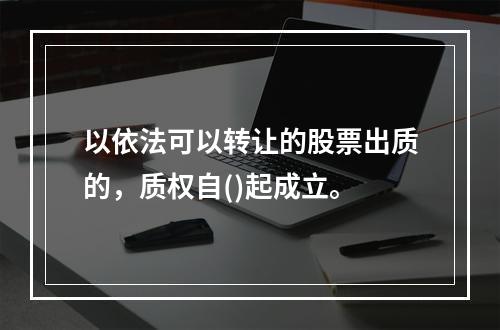 以依法可以转让的股票出质的，质权自()起成立。